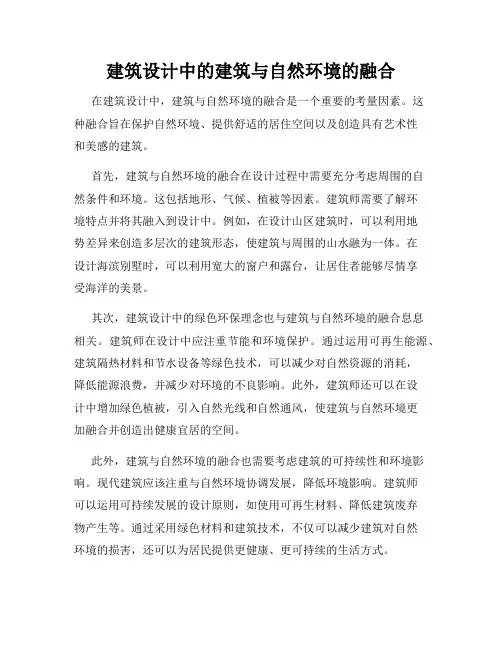 建筑设计中的建筑与自然环境的融合

在建筑设计中，建筑与自然环境的融合是一个重要的考量因素。这种融合旨在保护自然环境、提供舒适的居住空间以及创造具有艺术性和美感的建筑。

首先，建筑与自然环境的融合在设计过程中需要充分考虑周围的自然条件和环境。这包括地形、气候、植被等因素。建筑师需要了解环境特点并将其融入到设计中。例如，在设计山区建筑时，可以利用地势差异来创造多层次的建筑形态，使建筑与周围的山水融为一体。在设计海滨别墅时，可以利用宽大的窗户和露台，让居住者能够尽情享受海洋的美景。

其次，建筑设计中的绿色环保理念也与建筑与自然环境的融合息息相关。建筑师在设计中应注重节能和环境保护。通过运用可再生能源、建筑隔热材料和节水设备等绿色技术，可以减少对自然资源的消耗，降低能源浪费，并减少对环境的不良影响。此外，建筑师还可以在设计中增加绿色植被，引入自然光线和自然通风，使建筑与自然环境更加融合并创造出健康宜居的空间。

此外，建筑与自然环境的融合也需要考虑建筑的可持续性和环境影响。现代建筑应该注重与自然环境协调发展，降低环境影响。建筑师可以运用可持续发展的设计原则，如使用可再生材料、降低建筑废弃物产生等。通过采用绿色材料和建筑技术，不仅可以减少建筑对自然环境的损害，还可以为居民提供更健康、更可持续的生活方式。